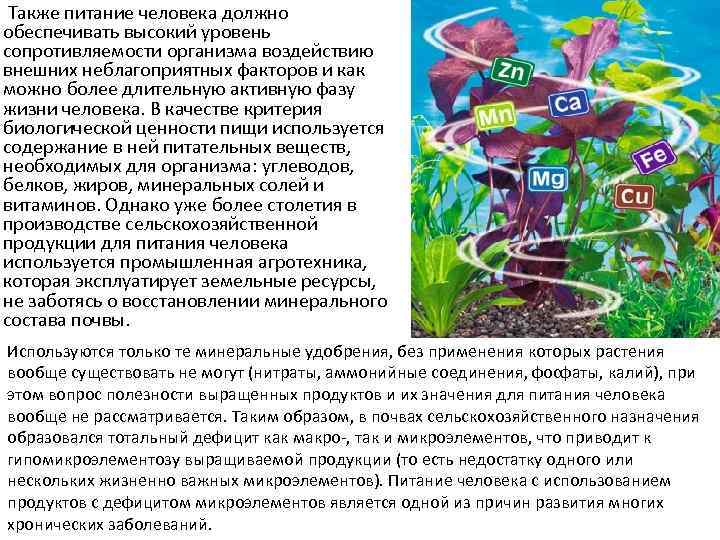 Также питание человека должно обеспечивать высокий уровень сопротивляемости организма воздействию внешних неблагоприятных факторов и как можно более длительную активную фазу жизни человека. В качестве критерия биологической ценности пищи используется содержание в ней питательных веществ, необходимых для организма: углеводов, белков, жиров, минеральных солей и витаминов. Однако уже более столетия в производстве сельскохозяйственной продукции для питания человека используется промышленная агротехника, которая эксплуатирует земельные ресурсы, не заботясь о восстановлении минерального состава почвы.

Zn
Ca
Mn
Fe
Mg
Cu

Используются только те минеральные удобрения, без применения которых растения вообще существовать не могут (нитраты, аммонийные соединения, фосфаты, калий), при этом вопрос полезности выращенных продуктов и их значения для питания человека вообще не рассматривается. Таким образом, в почвах сельскохозяйственного назначения образовался тотальный дефицит как макро-, так и микроэлементов, что приводит к гипомикроэлементозу выращиваемой продукции (то есть недостатку одного или нескольких жизненно важных микроэлементов). Питание человека с использованием продуктов с дефицитом микроэлементов является одной из причин развития многих хронических заболеваний.